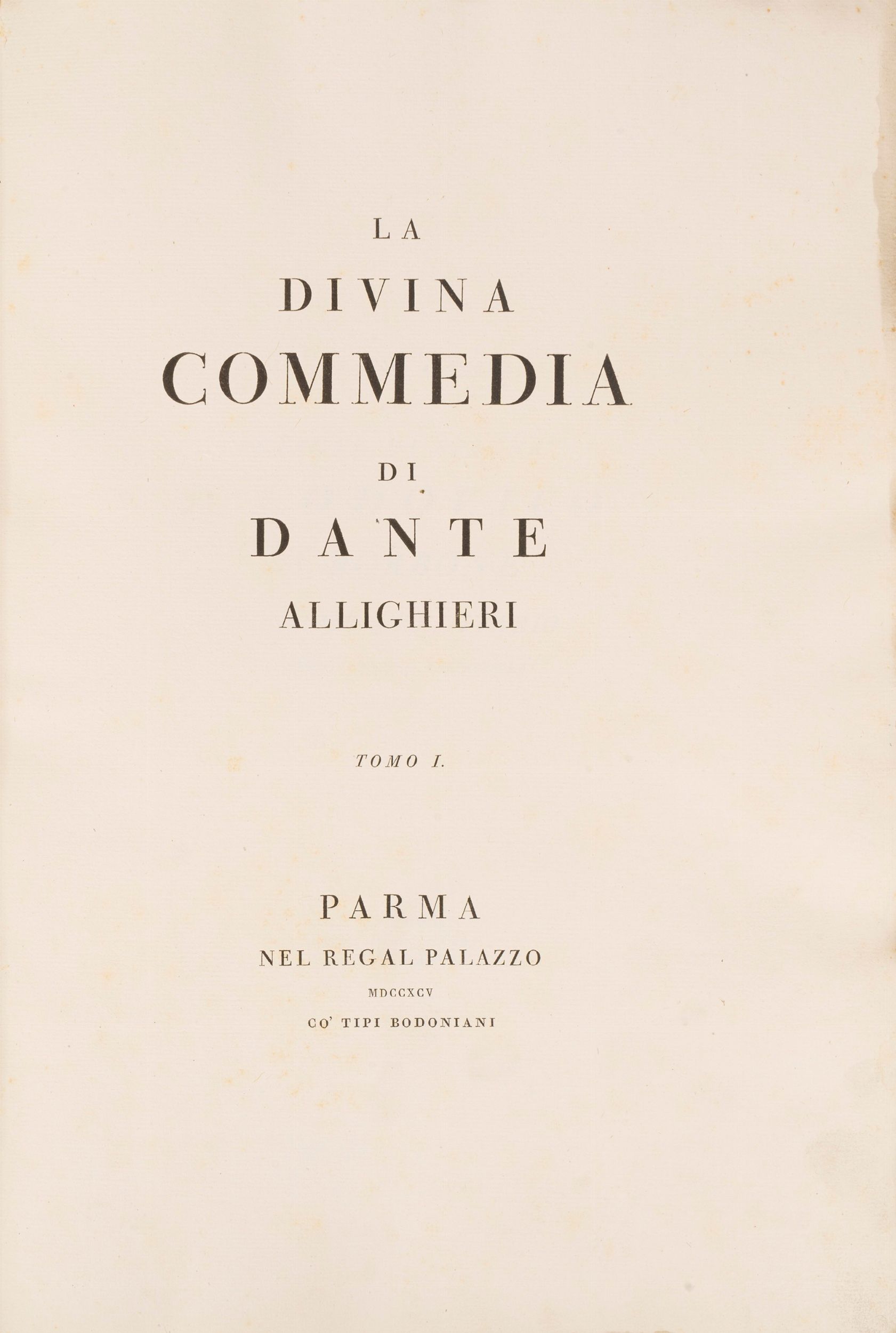 LA

DIVINA

COMMEDIA

DI

DANTE

ALLIGHIERI

TOMO I.

PARMA

NEL REGAL PALAZZO

MDCCXCV

CO' TIPI BODONIANI